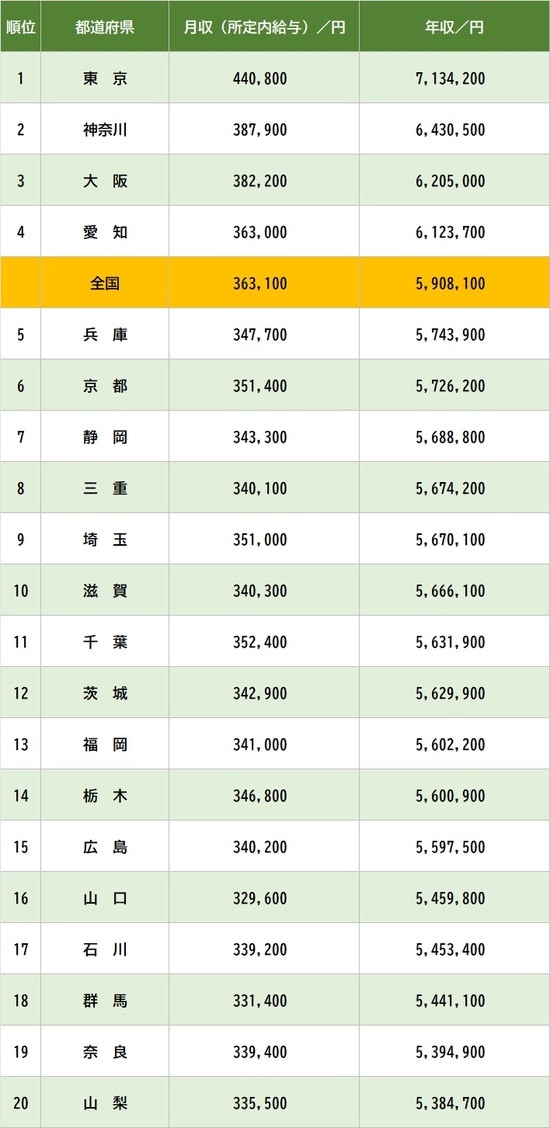 | 順位 | 都道府県 | 月収（所定内給与）／円 | 年収／円 |
|---|---|---|---|
| 1 | 東 京 | 440,800 | 7,134,200 |
| 2 | 神奈川 | 387,900 | 6,430,500 |
| 3 | 大 阪 | 382,200 | 6,205,000 |
| 4 | 愛 知 | 363,000 | 6,123,700 |
|  | 全国 | 363,100 | 5,908,100 |
| 5 | 兵 庫 | 347,700 | 5,743,900 |
| 6 | 京 都 | 351,400 | 5,726,200 |
| 7 | 静 岡 | 343,300 | 5,688,800 |
| 8 | 三 重 | 340,100 | 5,674,200 |
| 9 | 埼 玉 | 351,000 | 5,670,100 |
| 10 | 滋 賀 | 340,300 | 5,666,100 |
| 11 | 千 葉 | 352,400 | 5,631,900 |
| 12 | 茨 城 | 342,900 | 5,629,900 |
| 13 | 福 岡 | 341,000 | 5,602,200 |
| 14 | 栃 木 | 346,800 | 5,600,900 |
| 15 | 広 島 | 340,200 | 5,597,500 |
| 16 | 山 口 | 329,600 | 5,459,800 |
| 17 | 石 川 | 339,200 | 5,453,400 |
| 18 | 群 馬 | 331,400 | 5,441,100 |
| 19 | 奈 良 | 339,400 | 5,394,900 |
| 20 | 山 梨 | 335,500 | 5,384,700 |